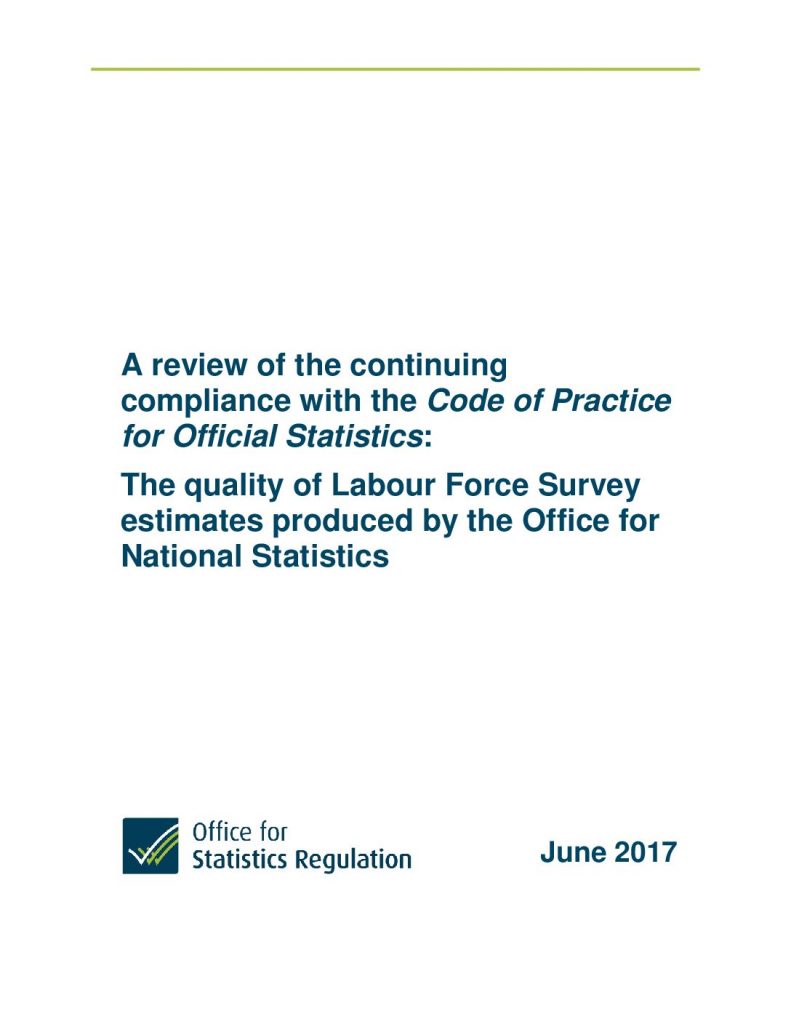 A review of the continuing compliance with the Code of Practice for Official Statistics:

The quality of Labour Force Survey estimates produced by the Office for National Statistics

Office for
Statistics Regulation

June 2017